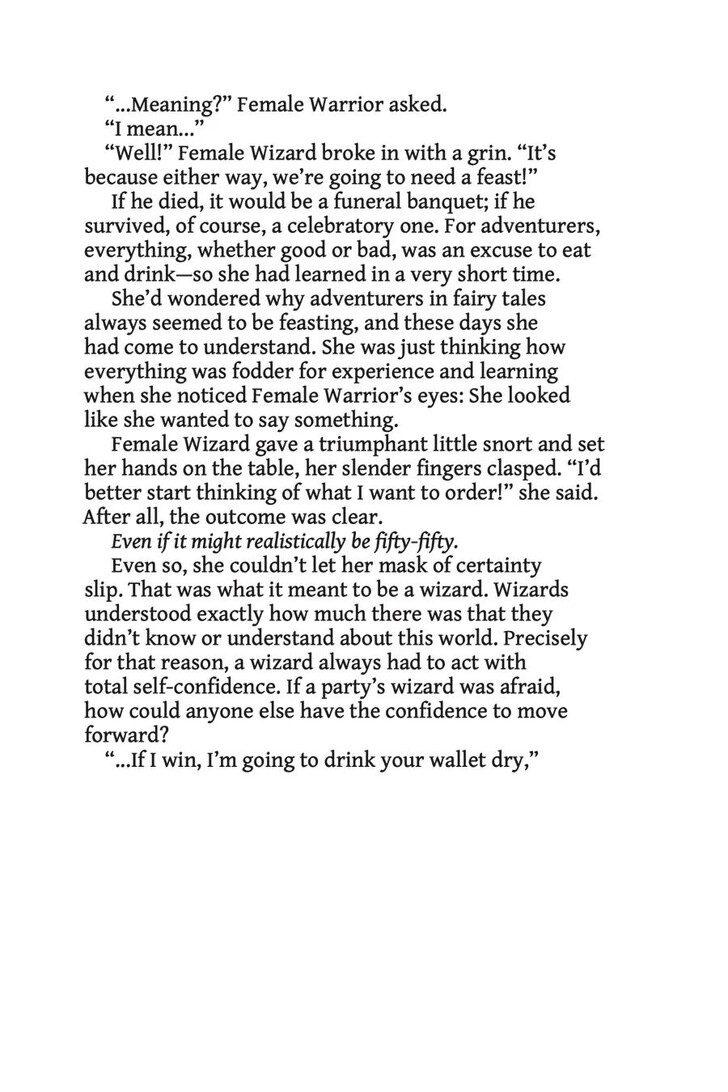 “...Meaning?” Female Warrior asked.

“I mean...”

“Well!” Female Wizard broke in with a grin. “It’s because either way, we’re going to need a feast!”

If he died, it would be a funeral banquet; if he survived, of course, a celebratory one. For adventurers, everything, whether good or bad, was an excuse to eat and drink—so she had learned in a very short time.

She’d wondered why adventurers in fairy tales always seemed to be feasting, and these days she had come to understand. She was just thinking how everything was fodder for experience and learning when she noticed Female Warrior’s eyes: She looked like she wanted to say something.

Female Wizard gave a triumphant little snort and set her hands on the table, her slender fingers clasped. “I’d better start thinking of what I want to order!” she said. After all, the outcome was clear.

Even if it might realistically be fifty-fifty.

Even so, she couldn’t let her mask of certainty slip. That was what it meant to be a wizard. Wizards understood exactly how much there was that they didn’t know or understand about this world. Precisely for that reason, a wizard always had to act with total self-confidence. If a party’s wizard was afraid, how could anyone else have the confidence to move forward?

“...If I win, I’m going to drink your wallet dry,”